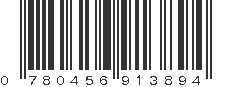 0 780456 913894